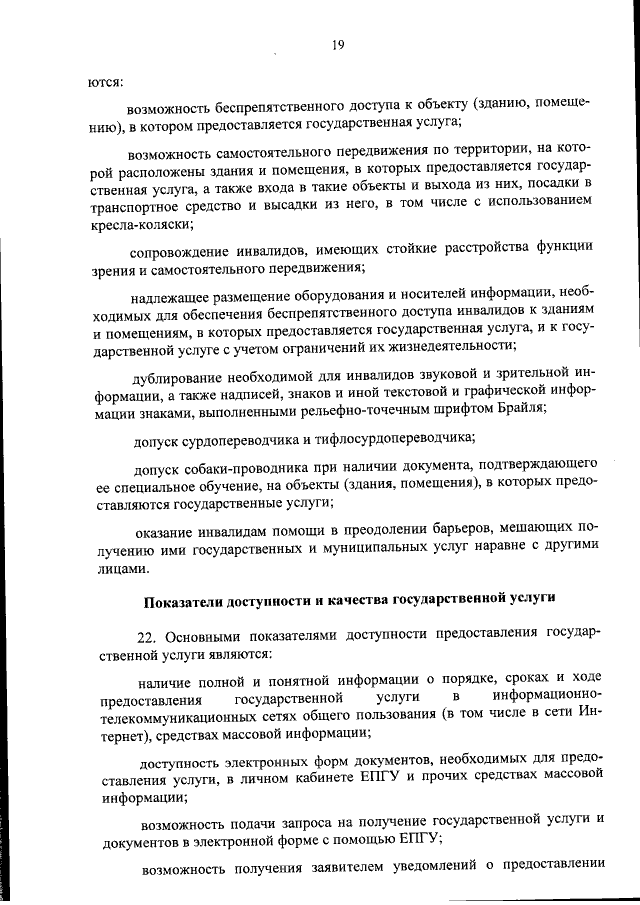 19

ются:

возможность беспрепятственного доступа к объекту (зданию, помещению), в котором предоставляется государственная услуга;

возможность самостоятельного передвижения по территории, на которой расположены здания и помещения, в которых предоставляется государственная услуга, а также входа в такие объекты и выхода из них, посадки в транспортное средство и высадки из него, в том числе с использованием кресла-коляски;

сопровождение инвалидов, имеющих стойкие расстройства функции зрения и самостоятельного передвижения;

надлежащее размещение оборудования и носителей информации, необходимых для обеспечения беспрепятственного доступа инвалидов к зданиям и помещениям, в которых предоставляется государственная услуга, и к государственной услуге с учетом ограничений их жизнедеятельности;

дублирование необходимой для инвалидов звуковой и зрительной информации, а также надписей, знаков и иной текстовой и графической информации знаками, выполненными рельефно-точечным шрифтом Брайля;

допуск сурдопереводчика и тифлосурдопереводчика;

допуск собаки-проводника при наличии документа, подтверждающего ее специальное обучение, на объекты (здания, помещения), в которых предоставляются государственные услуги;

оказание инвалидам помощи в преодолении барьеров, мешающих получению ими государственных и муниципальных услуг наравне с другими лицами.

Показатели доступности и качества государственной услуги

22. Основными показателями доступности предоставления государственной услуги являются:

наличие полной и понятной информации о порядке, сроках и ходе предоставления государственной услуги в информационно-телекоммуникационных сетях общего пользования (в том числе в сети Интернет), средствах массовой информации;

доступность электронных форм документов, необходимых для предоставления услуги, в личном кабинете ЕПГУ и прочих средствах массовой информации;

возможность подачи запроса на получение государственной услуги и документов в электронной форме с помощью ЕПГУ;

возможность получения заявителем уведомлений о предоставлении